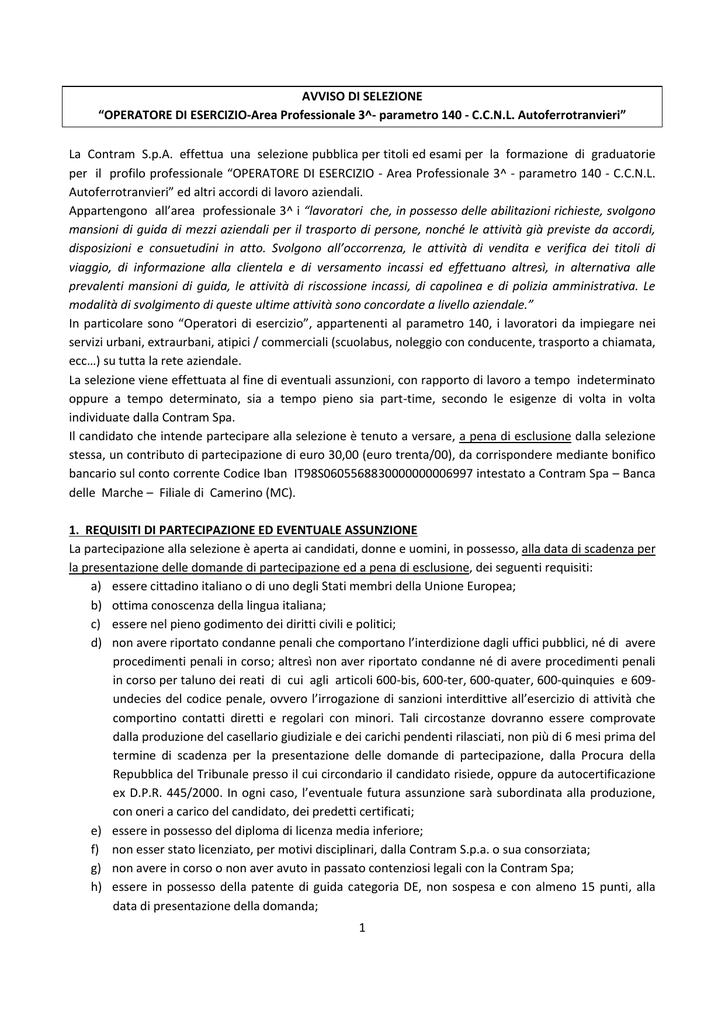 AVVISO DI SELEZIONE
“OPERATORE DI ESERCIZIO-Area Professionale 3^- parametro 140 - C.C.N.L. Autoferrotranvieri”

La Contram S.p.A. effettua una selezione pubblica per titoli ed esami per la formazione di graduatorie per il profilo professionale “OPERATORE DI ESERCIZIO - Area Professionale 3^ - parametro 140 - C.C.N.L. Autoferrotranvieri” ed altri accordi di lavoro aziendali.
Appartengono all’area professionale 3^ i “lavoratori che, in possesso delle abilitazioni richieste, svolgono mansioni di guida di mezzi aziendali per il trasporto di persone, nonché le attività già previste da accordi, disposizioni e consuetudini in atto. Svolgono all’occorrenza, le attività di vendita e verifica dei titoli di viaggio, di informazione alla clientela e di versamento incassi ed effettuano altresì, in alternativa alle prevalenti mansioni di guida, le attività di riscossione incassi, di capolinea e di polizia amministrativa. Le modalità di svolgimento di queste ultime attività sono concordate a livello aziendale.”
In particolare sono “Operatori di esercizio”, appartenenti al parametro 140, i lavoratori da impiegare nei servizi urbani, extraurbani, atipici / commerciali (scuolabus, noleggio con conducente, trasporto a chiamata, ecc…) su tutta la rete aziendale.
La selezione viene effettuata al fine di eventuali assunzioni, con rapporto di lavoro a tempo indeterminato oppure a tempo determinato, sia a tempo pieno sia part-time, secondo le esigenze di volta in volta individuate dalla Contram Spa.
Il candidato che intende partecipare alla selezione è tenuto a versare, a pena di esclusione dalla selezione stessa, un contributo di partecipazione di euro 30,00 (euro trenta/00), da corrispondere mediante bonifico bancario sul conto corrente Codice Iban IT98S0605568830000000006997 intestato a Contram Spa – Banca delle Marche – Filiale di Camerino (MC).

1. REQUISITI DI PARTECIPAZIONE ED EVENTUALE ASSUNZIONE
La partecipazione alla selezione è aperta ai candidati, donne e uomini, in possesso, alla data di scadenza per la presentazione delle domande di partecipazione ed a pena di esclusione, dei seguenti requisiti:
a) essere cittadino italiano o di uno degli Stati membri della Unione Europea;
b) ottima conoscenza della lingua italiana;
c) essere nel pieno godimento dei diritti civili e politici;
d) non avere riportato condanne penali che comportano l’interdizione dagli uffici pubblici, né di avere procedimenti penali in corso; altresì non aver riportato condanne né di avere procedimenti penali in corso per taluno dei reati di cui agli articoli 600-bis, 600-ter, 600-quater, 600-quinquies e 609-undecies del codice penale, ovvero l’irrogazione di sanzioni interdittive all’esercizio di attività che comportino contatti diretti e regolari con minori. Tali circostanze dovranno essere comprovate dalla produzione del casellario giudiziale e dei carichi pendenti rilasciati, non più di 6 mesi prima del termine di scadenza per la presentazione delle domande di partecipazione, dalla Procura della Repubblica del Tribunale presso il cui circondario il candidato risiede, oppure da autocertificazione ex D.P.R. 445/2000. In ogni caso, l’eventuale futura assunzione sarà subordinata alla produzione, con oneri a carico del candidato, dei predetti certificati;
e) essere in possesso del diploma di licenza media inferiore;
f) non esser stato licenziato, per motivi disciplinari, dalla Contram S.p.a. o sua consorziata;
g) non avere in corso o non aver avuto in passato contenziosi legali con la Contram Spa;
h) essere in possesso della patente di guida categoria DE, non sospesa e con almeno 15 punti, alla data di presentazione della domanda;

1